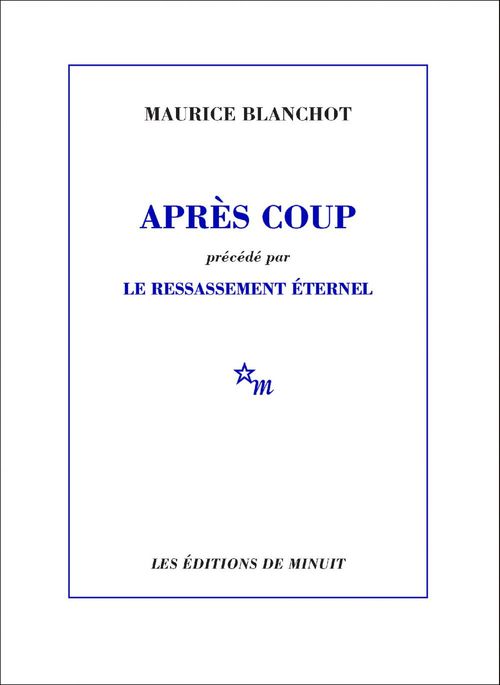 MAURICE BLANCHOT

APRÈS COUP

précédé par

LE RESSASSEMENT ÉTERNEL

m

LES ÉDITIONS DE MINUIT